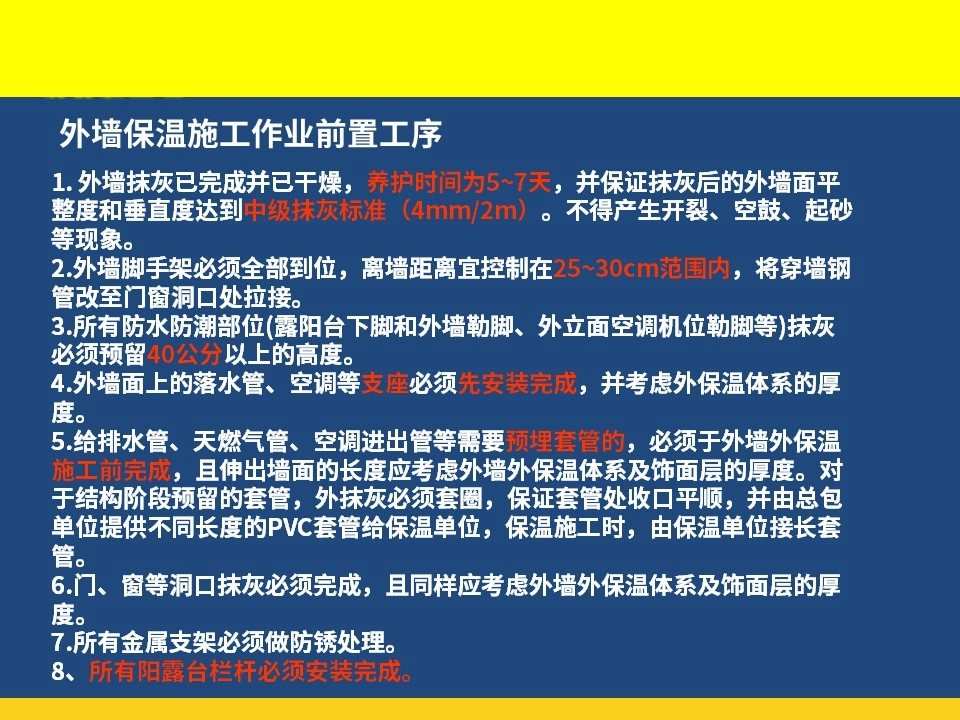 外墙保温施工作业前置工序

1. 外墙抹灰已完成并已干燥，养护时间为5~7天，并保证抹灰后的外墙面平整度和垂直度达到中级抹灰标准（4mm/2m）。不得产生开裂、空鼓、起砂等现象。
2.外墙脚手架必须全部到位，离墙距离宜控制在25~30cm范围内，将穿墙钢管改至门窗洞口处拉接。
3.所有防水防潮部位(露阳台下脚和外墙勒脚、外立面空调机位勒脚等)抹灰必须预留40公分以上的高度。
4.外墙面上的落水管、空调等支座必须先安装完成，并考虑外保温体系的厚度。
5.给排水管、天燃气管、空调进出管等需要预埋套管的，必须于外墙外保温施工前完成，且伸出墙面的长度应考虑外墙外保温体系及饰面层的厚度。对于结构阶段预留的套管，外抹灰必须套圈，保证套管处收口平顺，并由总包单位提供不同长度的PVC套管给保温单位，保温施工时，由保温单位接长套管。
6.门、窗等洞口抹灰必须完成，且同样应考虑外墙外保温体系及饰面层的厚度。
7.所有金属支架必须做防锈处理。
8、所有阳露台栏杆必须安装完成。